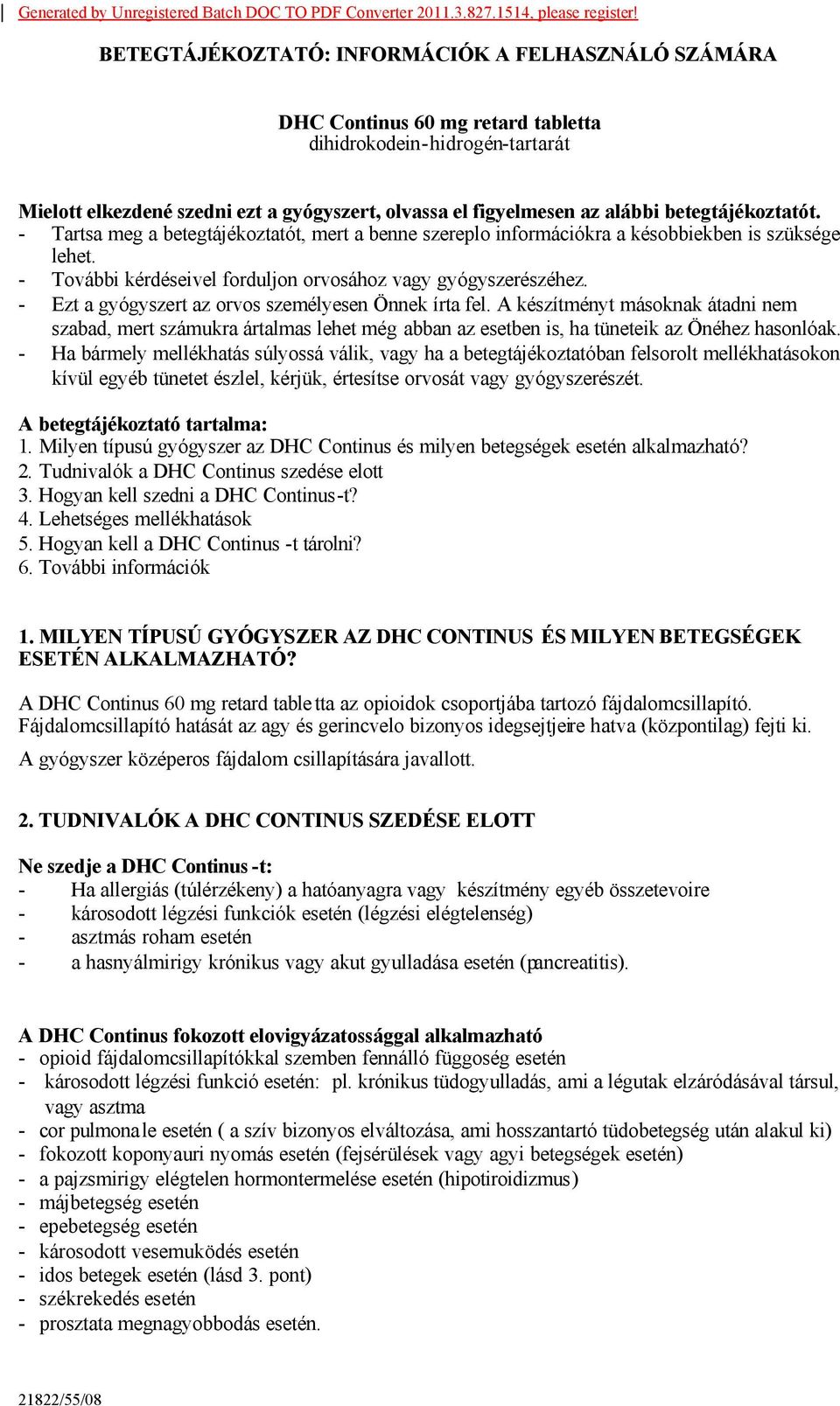 Generated by Unregistered Batch DOC TO PDF Converter 2011.3.827.1514, please register!

BETEGTÁJÉKOZTATÓ: INFORMÁCIÓK A FELHASZNÁLÓ SZÁMÁRA

DHC Continus 60 mg retard tabletta
dihidrokodein-hidrogén-tartarát

Mielott elkezdené szedni ezt a gyógyszert, olvassa el figyelmesen az alábbi betegtájékoztatót.
- Tartsa meg a betegtájékoztatót, mert a benne szereplo információkra a késobbiekben is szüksége lehet.
- További kérdéseivel forduljon orvosához vagy gyógyszerészéhez.
- Ezt a gyógyszert az orvos személyesen Önnek írta fel. A készítményt másoknak átadni nem szabad, mert számukra ártalmas lehet még abban az esetben is, ha tüneteik az Önéhez hasonlóak.
- Ha bármely mellékhatás súlyossá válik, vagy ha a betegtájékoztatóban felsorolt mellékhatásokon kívül egyéb tünetet észlel, kérjük, értesítse orvosát vagy gyógyszerészét.

A betegtájékoztató tartalma:
1. Milyen típusú gyógyszer az DHC Continus és milyen betegségek esetén alkalmazható?
2. Tudnivalók a DHC Continus szedése elott
3. Hogyan kell szedni a DHC Continus-t?
4. Lehetséges mellékhatások
5. Hogyan kell a DHC Continus -t tárolni?
6. További információk

1. MILYEN TÍPUSÚ GYÓGYSZER AZ DHC CONTINUS ÉS MILYEN BETEGSÉGEK ESETÉN ALKALMAZHATÓ?

A DHC Continus 60 mg retard tabletta az opioidok csoportjába tartozó fájdalomcsillapító. Fájdalomcsillapító hatását az agy és gerincvelo bizonyos idegsejtjeire hatva (központilag) fejti ki.

A gyógyszer középeros fájdalom csillapítására javallott.

2. TUDNIVALÓK A DHC CONTINUS SZEDÉSE ELOTT

Ne szedje a DHC Continus -t:
- Ha allergiás (túlérzékeny) a hatóanyagra vagy készítmény egyéb összetevoire
- károsodott légzési funkciók esetén (légzési elégtelenség)
- asztmás roham esetén
- a hasnyálmirigy krónikus vagy akut gyulladása esetén (pancreatitis).

A DHC Continus fokozott elovigyázatossággal alkalmazható
- opioid fájdalomcsillapítókkal szemben fennálló függoség esetén
- károsodott légzési funkció esetén: pl. krónikus tüdogyulladás, ami a légutak elzáródásával társul, vagy asztma
- cor pulmonale esetén ( a szív bizonyos elváltozása, ami hosszantartó tüdobetegség után alakul ki)
- fokozott koponyauri nyomás esetén (fejsérülések vagy agyi betegségek esetén)
- a pajzsmirigy elégtelen hormontermelése esetén (hipotiroidizmus)
- májbetegség esetén
- epebetegség esetén
- károsodott vesemuködés esetén
- idos betegek esetén (lásd 3. pont)
- székrekedés esetén
- prosztata megnagyobbodás esetén.

21822/55/08